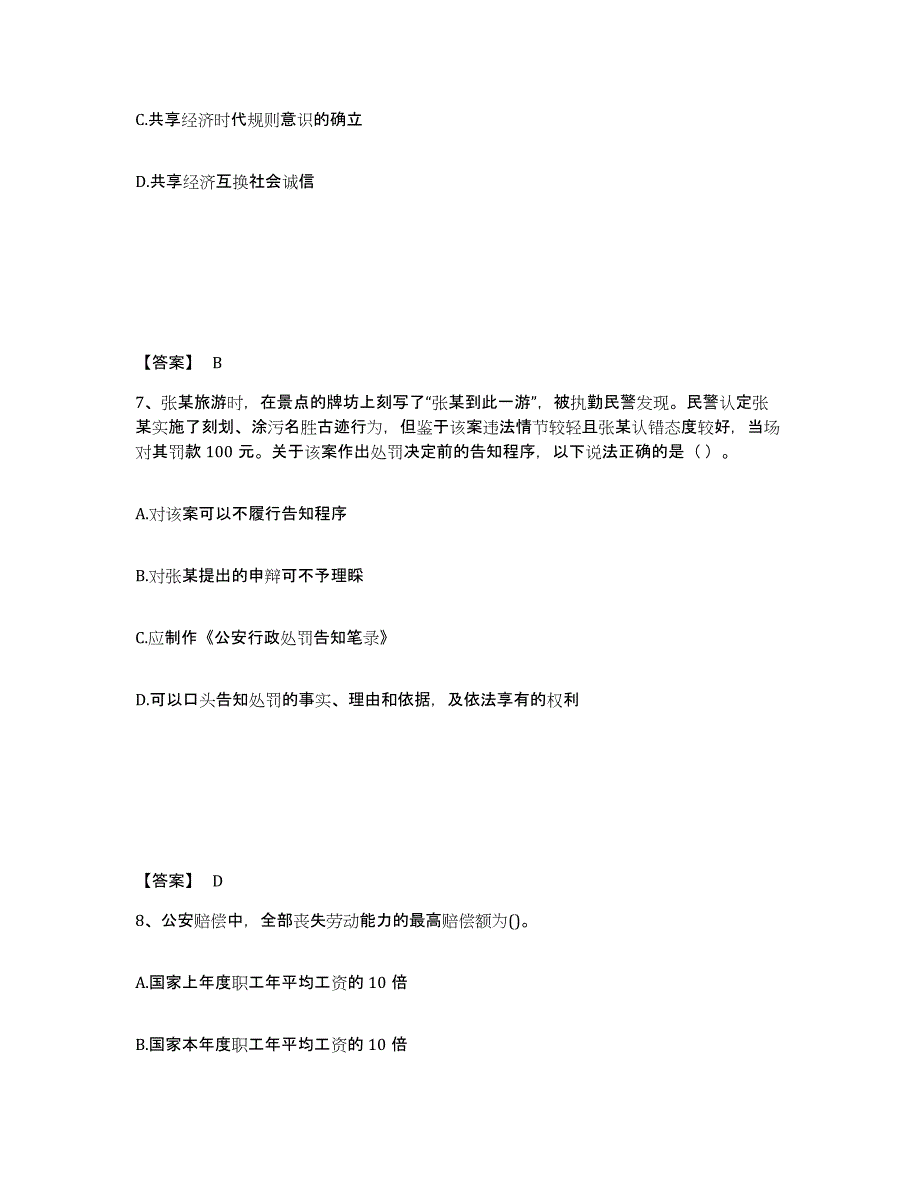 C.共享经济时代规则意识的确立

D.共享经济互换社会诚信

【答案】 B

7、张某旅游时，在景点的牌坊上刻写了“张某到此一游”，被执勤民警发现。民警认定张某实施了刻划、涂污名胜古迹行为，但鉴于该案违法情节较轻且张某认错态度较好，当场对其罚款 100 元。关于该案作出处罚决定前的告知程序，以下说法正确的是（ ）。

A.对该案可以不履行告知程序

B.对张某提出的申辩可不予理睬

C.应制作《公安行政处罚告知笔录》

D.可以口头告知处罚的事实、理由和依据，及依法享有的权利

【答案】 D

8、公安赔偿中，全部丧失劳动能力的最高赔偿额为()。

A.国家上年度职工年平均工资的 10 倍

B.国家本年度职工年平均工资的 10 倍